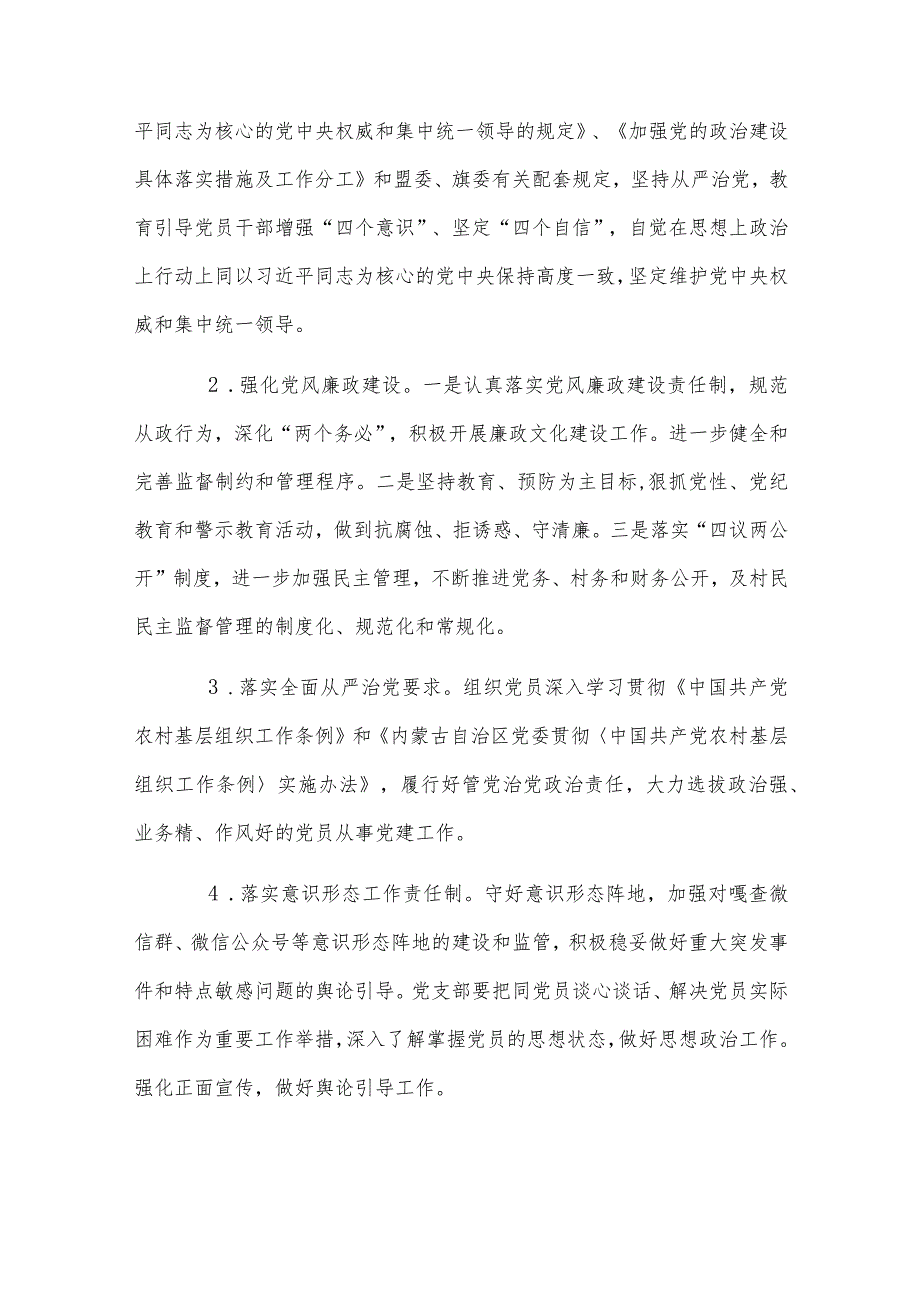 平同志为核心的党中央权威和集中统一领导的规定》、《加强党的政治建设具体落实措施及工作分工》和盟委、旗委有关配套规定，坚持从严治党，教育引导党员干部增强“四个意识”、坚定“四个自信”，自觉在思想上政治上行动上同以习近平同志为核心的党中央保持高度一致，坚定维护党中央权威和集中统一领导。

2．强化党风廉政建设。一是认真落实党风廉政建设责任制，规范从政行为，深化“两个务必”，积极开展廉政文化建设工作。进一步健全和完善监督制约和管理程序。二是坚持教育、预防为主目标，狠抓党性、党纪教育和警示教育活动，做到抗腐蚀、拒诱惑、守清廉。三是落实“四议两公开”制度，进一步加强民主管理，不断推进党务、村务和财务公开，及村民民主监督管理的制度化、规范化和常规化。

3．落实全面从严治党要求。组织党员深入学习贯彻《中国共产党农村基层组织工作条例》和《内蒙古自治区党委贯彻〈中国共产党农村基层组织工作条例〉实施办法》，履行好管党治党政治责任，大力选拔政治强、业务精、作风好的党员从事党建工作。

4．落实意识形态工作责任制。守好意识形态阵地，加强对嘎查微信群、微信公众号等意识形态阵地的建设和监管，积极稳妥做好重大突发事件和特点敏感问题的舆论引导。党支部要把同党员谈心谈话、解决党员实际困难作为重要工作举措，深入了解掌握党员的思想状态，做好思想政治工作。强化正面宣传，做好舆论引导工作。